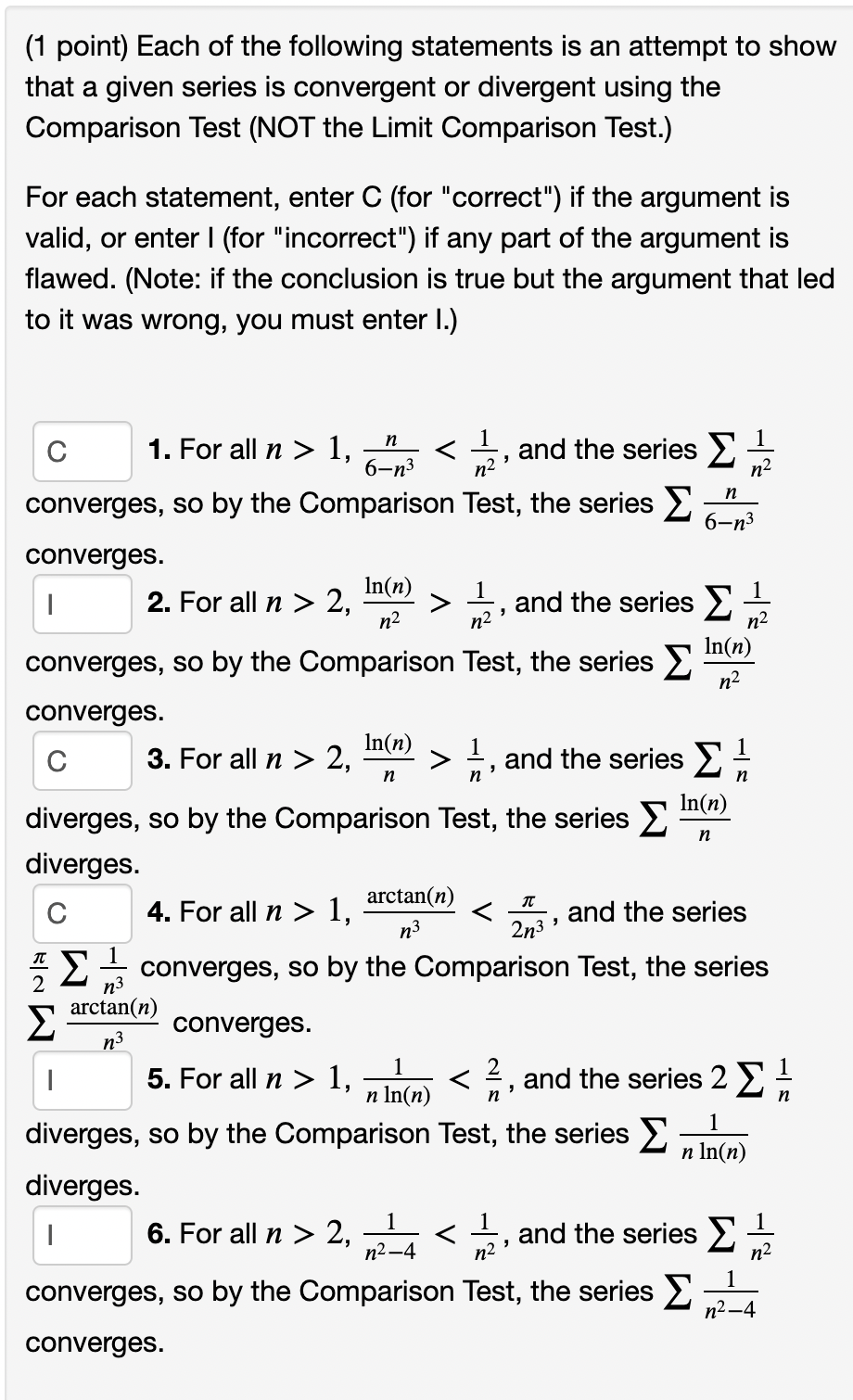 (1 point) Each of the following statements is an attempt to show that a given series is convergent or divergent using the Comparison Test (NOT the Limit Comparison Test.)

For each statement, enter C (for "correct") if the argument is valid, or enter I (for "incorrect") if any part of the argument is flawed. (Note: if the conclusion is true but the argument that led to it was wrong, you must enter I.)

C

1. For all $n > 1$, $\frac{n}{6-n^3} < \frac{1}{n^2}$, and the series $\sum \frac{1}{n^2}$ converges, so by the Comparison Test, the series $\sum \frac{n}{6-n^3}$ converges.

I

2. For all $n > 2$, $\frac{\ln(n)}{n^2} > \frac{1}{n^2}$, and the series $\sum \frac{1}{n^2}$ converges, so by the Comparison Test, the series $\sum \frac{\ln(n)}{n^2}$ converges.

C

3. For all $n > 2$, $\frac{\ln(n)}{n} > \frac{1}{n}$, and the series $\sum \frac{1}{n}$ diverges, so by the Comparison Test, the series $\sum \frac{\ln(n)}{n}$ diverges.

C

4. For all $n > 1$, $\frac{\arctan(n)}{n^3} < \frac{\pi}{2n^3}$, and the series $\frac{\pi}{2} \sum \frac{1}{n^3}$ converges, so by the Comparison Test, the series $\sum \frac{\arctan(n)}{n^3}$ converges.

I

5. For all $n > 1$, $\frac{1}{n \ln(n)} < \frac{2}{n}$, and the series $2 \sum \frac{1}{n}$ diverges, so by the Comparison Test, the series $\sum \frac{1}{n \ln(n)}$ diverges.

I

6. For all $n > 2$, $\frac{1}{n^2-4} < \frac{1}{n^2}$, and the series $\sum \frac{1}{n^2}$ converges, so by the Comparison Test, the series $\sum \frac{1}{n^2-4}$ converges.